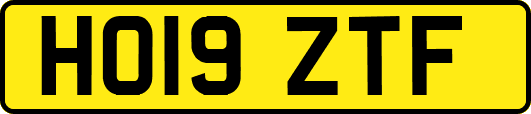 HO19 ZTF